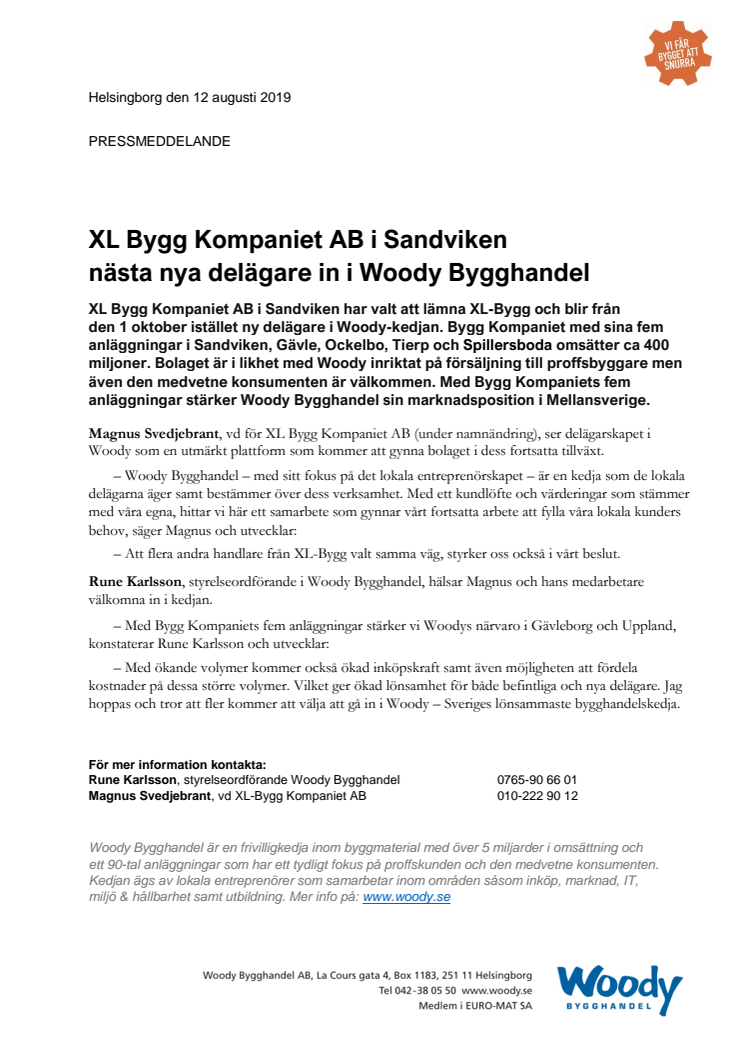 VI FÅR BYGGET ATT SNURRA

Helsingborg den 12 augusti 2019

PRESSMEDDELANDE

XL Bygg Kompaniet AB i Sandviken nästa nya delägare in i Woody Bygghandel

XL Bygg Kompaniet AB i Sandviken har valt att lämna XL-Bygg och blir från den 1 oktober istället ny delägare i Woody-kedjan. Bygg Kompaniet med sina fem anläggningar i Sandviken, Gävle, Ockelbo, Tierp och Spillersboda omsätter ca 400 miljoner. Bolaget är i likhet med Woody inriktat på försäljning till proffsbyggare men även den medvetne konsumenten är välkommen. Med Bygg Kompaniets fem anläggningar stärker Woody Bygghandel sin marknadsposition i Mellansverige.

Magnus Svedjebrant, vd för XL Bygg Kompaniet AB (under namnändring), ser delägarskapet i Woody som en utmärkt plattform som kommer att gynna bolaget i dess fortsatta tillväxt.

– Woody Bygghandel – med sitt fokus på det lokala entreprenörskapet – är en kedja som de lokala delägarna äger samt bestämmer över dess verksamhet. Med ett kundlöfte och värderingar som stämmer med våra egna, hittar vi här ett samarbete som gynnar vårt fortsatta arbete att fylla våra lokala kunders behov, säger Magnus och utvecklar:

– Att flera andra handlare från XL-Bygg valt samma väg, styrker oss också i vårt beslut.

Rune Karlsson, styrelseordförande i Woody Bygghandel, hälsar Magnus och hans medarbetare välkomna in i kedjan.

– Med Bygg Kompaniets fem anläggningar stärker vi Woodys närvaro i Gävleborg och Uppland, konstaterar Rune Karlsson och utvecklar:

– Med ökande volymer kommer också ökad inköpskraft samt även möjligheten att fördela kostnader på dessa större volymer. Vilket ger ökad lönsamhet för både befintliga och nya delägare. Jag hoppas och tror att fler kommer att välja att gå in i Woody – Sveriges lönsammaste bygghandelskedja.

För mer information kontakta:
Rune Karlsson, styrelseordförande Woody Bygghandel 0765-90 66 01
Magnus Svedjebrant, vd XL-Bygg Kompaniet AB 010-222 90 12

Woody Bygghandel är en frivilligkedja inom byggmaterial med över 5 miljarder i omsättning och ett 90-tal anläggningar som har ett tydligt fokus på proffskunden och den medvetne konsumenten. Kedjan ägs av lokala entreprenörer som samarbetar inom områden såsom inköp, marknad, IT, miljö & hållbarhet samt utbildning. Mer info på: www.woody.se

Woody Bygghandel AB, La Cours gata 4, Box 1183, 251 11 Helsingborg
Tel 042-38 05 50 www.woody.se
Medlem i EURO-MAT SA

Woody BYGGHANDEL